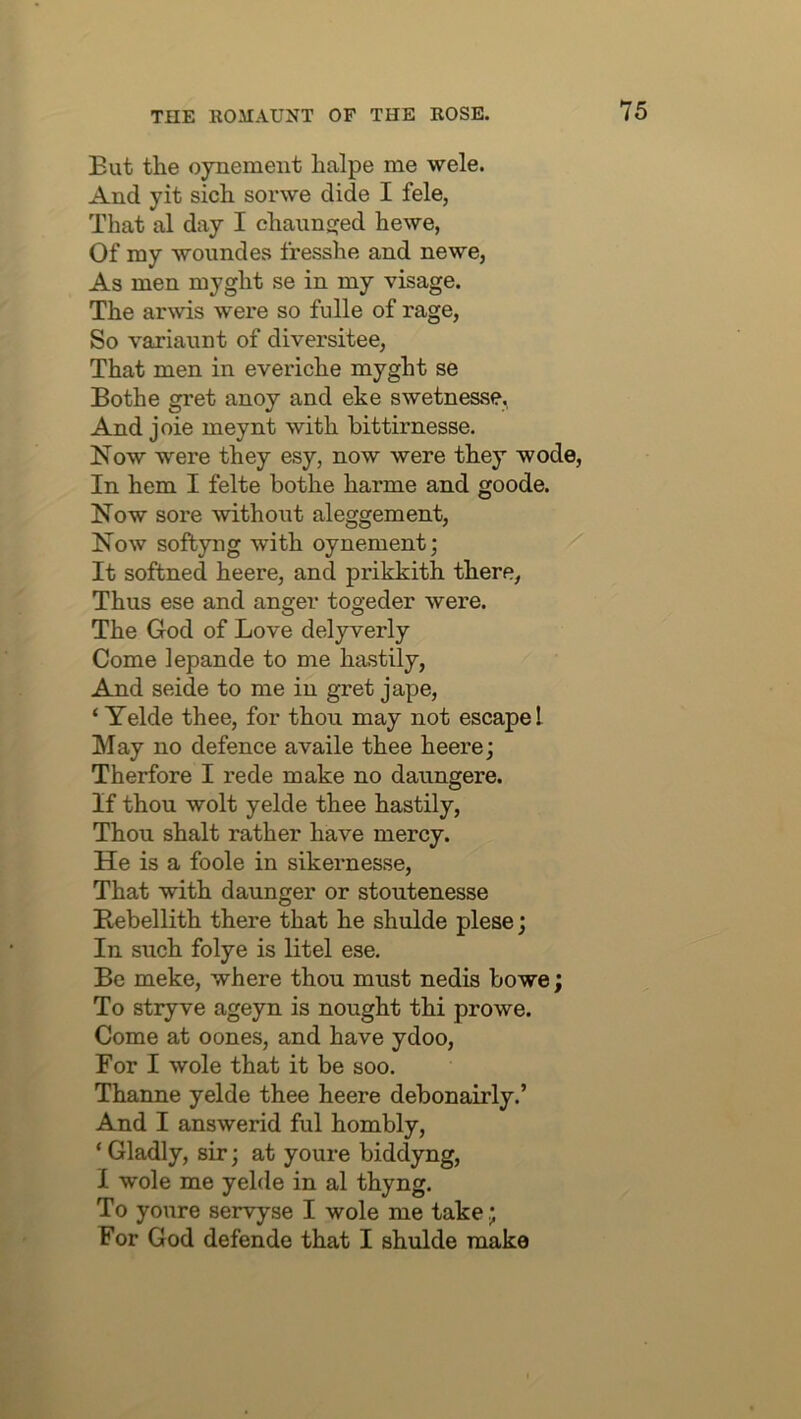 THE ROMAUNT OF THE ROSE. 75

But the oynement halpe me wele.
And yit sich sorwe dide I fele,
That al day I chaunged hewe,
Of my woundes fresshe and newe,
As men myght se in my visage.
The arwis were so fulle of rage,
So variaunt of diversitee,
That men in everiche myght se
Bothe gret anoy and eke swetnesse,
And joie meynt with bittirnesse.
Now were they esy, now were they wode,
In hem I felte bothe harme and goode.
Now sore without aleggement,
Now softyng with oynement;
It softned heere, and prikkith there,
Thus ese and anger togeder were.
The God of Love delyverly
Come lepande to me hastily,
And seide to me in gret jape,
'Yelde thee, for thou may not escape!
May no defence availe thee heere;
Therfore I rede make no daungere.
If thou wolt yelde thee hastily,
Thou shalt rather have mercy.
He is a foole in sikernesse,
That with daunger or stoutenesse
Rebellith there that he shulde plese;
In such folye is litel ese.
Be meke, where thou must nedis bowe;
To stryve ageyn is nought thi prowe.
Come at oones, and have ydoo,
For I wole that it be soo.
Thanne yelde thee heere debonairly.'
And I answerid ful hombly,
'Gladly, sir; at youre biddyng,
I wole me yelde in al thyng.
To youre servyse I wole me take;
For God defende that I shulde make